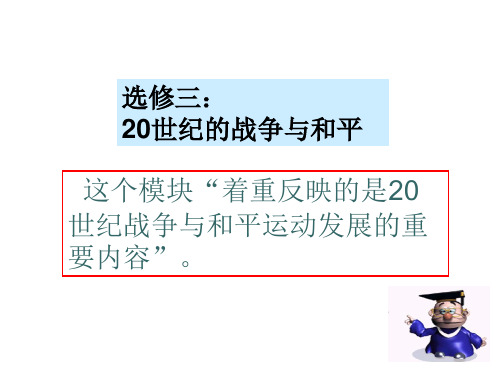 选修三：
20世纪的战争与和平

这个模块“着重反映的是20世纪战争与和平运动发展的重要内容”。